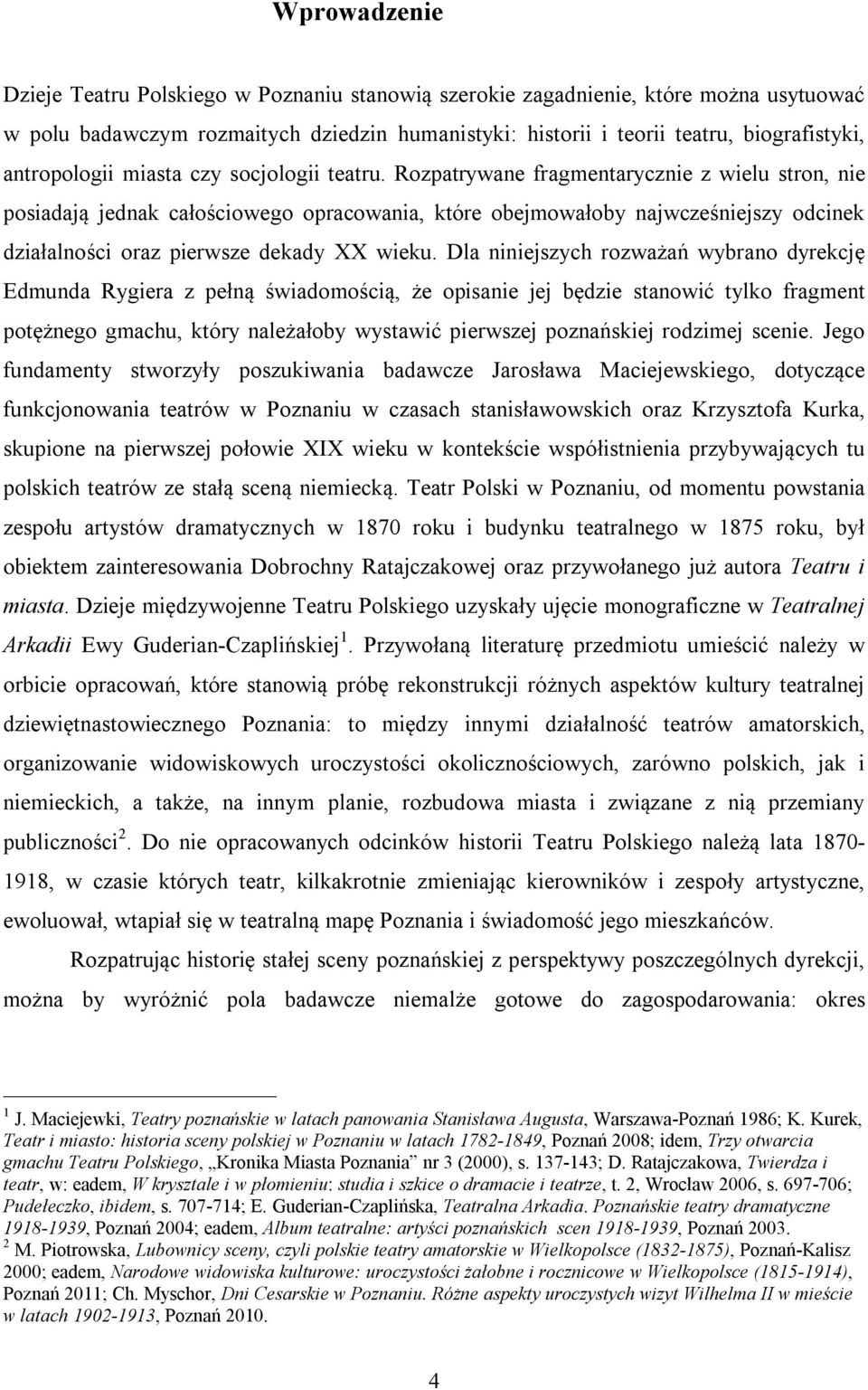 Wprowadzenie

Dzieje Teatru Polskiego w Poznaniu stanowią szerokie zagadnienie, które można usytuować w polu badawczym rozmaitych dziedzin humanistyki: historii i teorii teatru, biografistyki, antropologii miasta czy socjologii teatru. Rozpatrywane fragmentarycznie z wielu stron, nie posiadają jednak całościowego opracowania, które obejmowałoby najwcześniejszy odcinek działalności oraz pierwsze dekady XX wieku. Dla niniejszych rozważań wybrano dyrekcję Edmunda Rygiera z pełną świadomością, że opisanie jej będzie stanowić tylko fragment potężnego gmachu, który należałoby wystawić pierwszej poznańskiej rodzimej scenie. Jego fundamenty stworzyły poszukiwania badawcze Jarosława Maciejewskiego, dotyczące funkcjonowania teatrów w Poznaniu w czasach stanisławowskich oraz Krzysztofa Kurka, skupione na pierwszej połowie XIX wieku w kontekście współistnienia przybywających tu polskich teatrów ze stałą sceną niemiecką. Teatr Polski w Poznaniu, od momentu powstania zespołu artystów dramatycznych w 1870 roku i budynku teatralnego w 1875 roku, był obiektem zainteresowania Dobrochny Ratajczakowej oraz przywołanego już autora Teatru i miasta. Dzieje międzywojenne Teatru Polskiego uzyskały ujęcie monograficzne w Teatralnej Arkadii Ewy Guderian-Czaplińskiej $^1$. Przywołaną literaturę przedmiotu umieścić należy w orbicie opracowań, które stanowią próbę rekonstrukcji różnych aspektów kultury teatralnej dziewiętnastowiecznego Poznania: to między innymi działalność teatrów amatorskich, organizowanie widowiskowych uroczystości okolicznościowych, zarówno polskich, jak i niemieckich, a także, na innym planie, rozbudowa miasta i związane z nią przemiany publiczności $^2$. Do nie opracowanych odcinków historii Teatru Polskiego należą lata 1870-1918, w czasie których teatr, kilkakrotnie zmieniając kierowników i zespoły artystyczne, ewoluował, wtapiał się w teatralną mapę Poznania i świadomość jego mieszkańców.

Rozpatrując historię stałej sceny poznańskiej z perspektywy poszczególnych dyrekcji, można by wyróżnić pola badawcze niemalże gotowe do zagospodarowania: okres

$^1$ J. Maciejewki, Teatry poznańskie w latach panowania Stanisława Augusta, Warszawa-Poznań 1986; K. Kurek, Teatr i miasto: historia sceny polskiej w Poznaniu w latach 1782-1849, Poznań 2008; idem, Trzy otwarcia gmachu Teatru Polskiego, „Kronika Miasta Poznania” nr 3 (2000), s. 137-143; D. Ratajczakowa, Twierdza i teatr, w: eadem, W krysztale i w płomieniu: studia i szkice o dramacie i teatrze, t. 2, Wrocław 2006, s. 697-706; Pudełeczko, ibidem, s. 707-714; E. Guderian-Czaplińska, Teatralna Arkadia. Poznańskie teatry dramatyczne 1918-1939, Poznań 2004; eadem, Album teatralne: artyści poznańskich scen 1918-1939, Poznań 2003.
$^2$ M. Piotrowska, Lubownicy sceny, czyli polskie teatry amatorskie w Wielkopolsce (1832-1875), Poznań-Kalisz 2000; eadem, Narodowe widowiska kulturowe: uroczystości żałobne i rocznicowe w Wielkopolsce (1815-1914), Poznań 2011; Ch. Myschor, Dni Cesarskie w Poznaniu. Różne aspekty uroczystych wizyt Wilhelma II w mieście w latach 1902-1913, Poznań 2010.

4